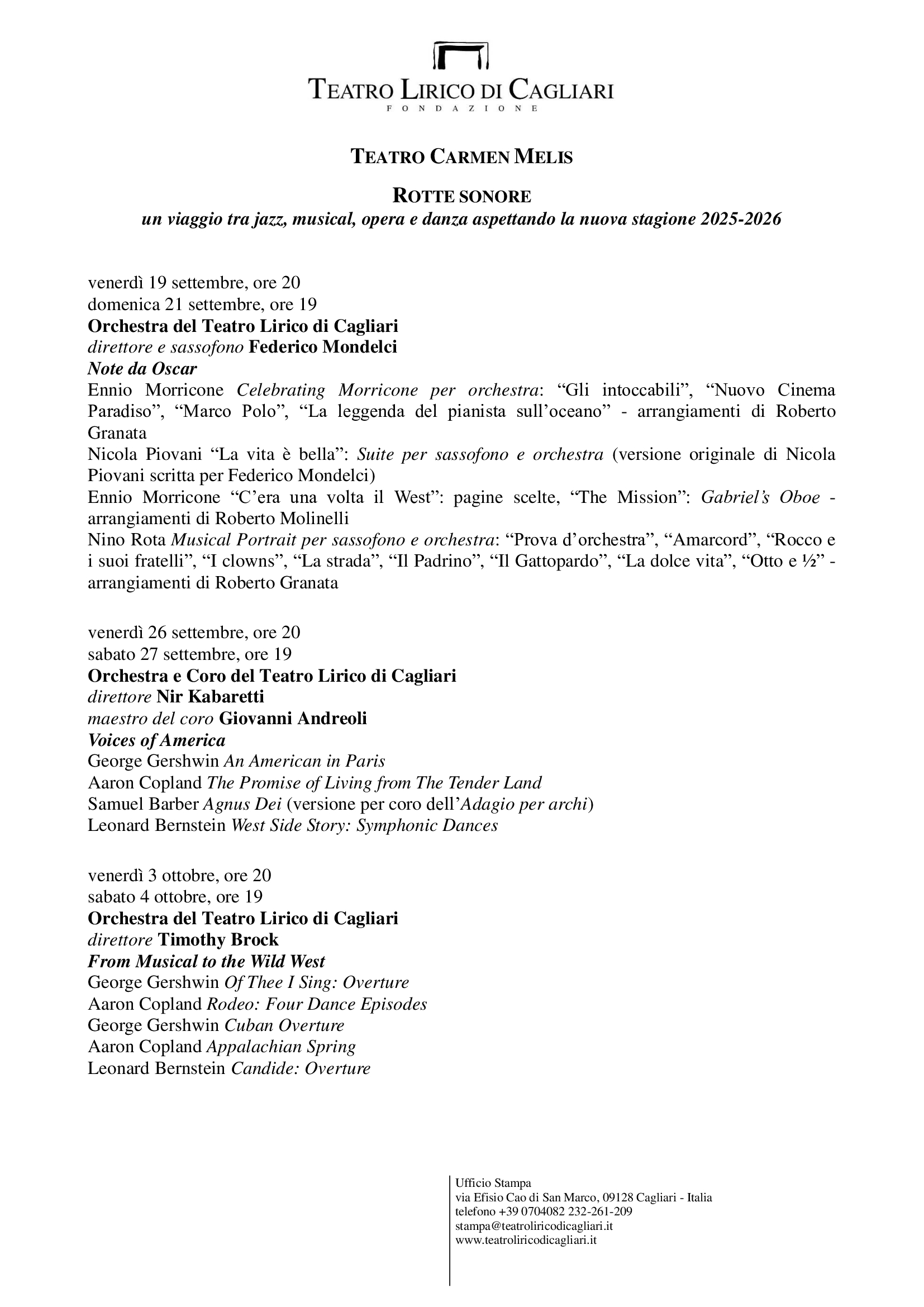 TEATRO LIRICO DI CAGLIARI
FONDAZIONE

TEATRO CARMEN MELIS

ROTTE SONORE
un viaggio tra jazz, musical, opera e danza aspettando la nuova stagione 2025-2026

venerdì 19 settembre, ore 20
domenica 21 settembre, ore 19
Orchestra del Teatro Lirico di Cagliari
direttore e sassofono Federico Mondelci
Note da Oscar
Ennio Morricone Celebrating Morricone per orchestra: “Gli intoccabili”, “Nuovo Cinema Paradiso”, “Marco Polo”, “La leggenda del pianista sull’oceano” - arrangiamenti di Roberto Granata
Nicola Piovani “La vita è bella”: Suite per sassofono e orchestra (versione originale di Nicola Piovani scritta per Federico Mondelci)
Ennio Morricone “C’era una volta il West”: pagine scelte, “The Mission”: Gabriel’s Oboe - arrangiamenti di Roberto Molinelli
Nino Rota Musical Portrait per sassofono e orchestra: “Prova d’orchestra”, “Amarcord”, “Rocco e i suoi fratelli”, “I clowns”, “La strada”, “Il Padrino”, “Il Gattopardo”, “La dolce vita”, “Otto e ½” - arrangiamenti di Roberto Granata

venerdì 26 settembre, ore 20
sabato 27 settembre, ore 19
Orchestra e Coro del Teatro Lirico di Cagliari
direttore Nir Kabaretti
maestro del coro Giovanni Andreoli
Voices of America
George Gershwin An American in Paris
Aaron Copland The Promise of Living from The Tender Land
Samuel Barber Agnus Dei (versione per coro dell’Adagio per archi)
Leonard Bernstein West Side Story: Symphonic Dances

venerdì 3 ottobre, ore 20
sabato 4 ottobre, ore 19
Orchestra del Teatro Lirico di Cagliari
direttore Timothy Brock
From Musical to the Wild West
George Gershwin Of Thee I Sing: Overture
Aaron Copland Rodeo: Four Dance Episodes
George Gershwin Cuban Overture
Aaron Copland Appalachian Spring
Leonard Bernstein Candide: Overture

Ufficio Stampa
via Efisio Cao di San Marco, 09128 Cagliari - Italia
telefono +39 0704082 232-261-209
stampa@teatroliricodicagliari.it
www.teatroliricodicagliari.it